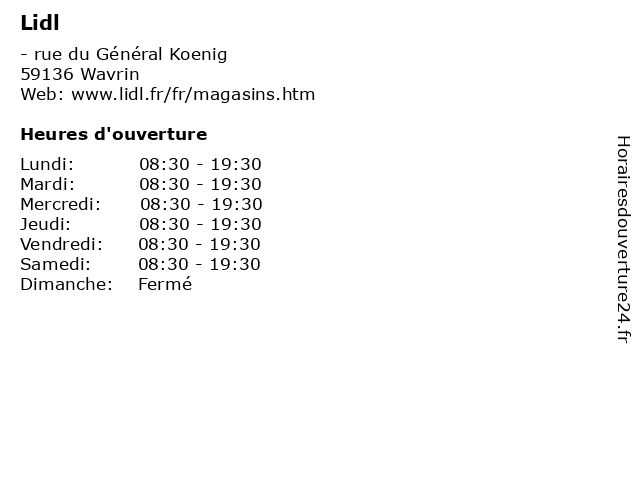 Lidl

- rue du Général Koenig
59136 Wavrin
Web: www.lidl.fr/fr/magasins.htm

Heures d'ouverture

| | |
|---|---|
| Lundi: | 08:30 - 19:30 |
| Mardi: | 08:30 - 19:30 |
| Mercredi: | 08:30 - 19:30 |
| Jeudi: | 08:30 - 19:30 |
| Vendredi: | 08:30 - 19:30 |
| Samedi: | 08:30 - 19:30 |
| Dimanche: | Fermé |

Horairesdouverture24.fr